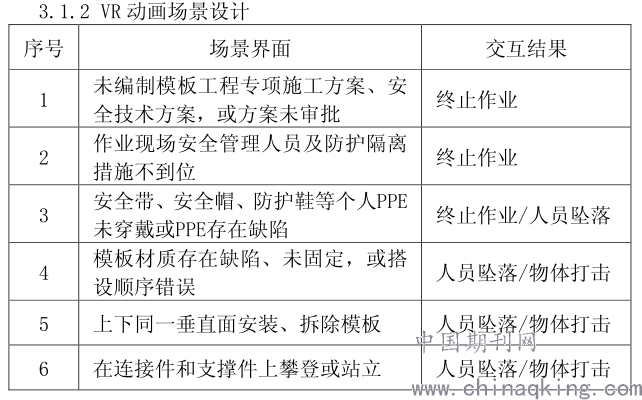 3.1.2 VR 动画场景设计

| 序号 | 场景界面 | 交互结果 |
|---|---|---|
| 1 | 未编制模板工程专项施工方案、安全技术方案，或方案未审批 | 终止作业 |
| 2 | 作业现场安全管理人员及防护隔离措施不到位 | 终止作业 |
| 3 | 安全带、安全帽、防护鞋等个人PPE未穿戴或PPE存在缺陷 | 终止作业/人员坠落 |
| 4 | 模板材质存在缺陷、未固定，或搭设顺序错误 | 人员坠落/物体打击 |
| 5 | 上下同一垂直面安装、拆除模板 | 人员坠落/物体打击 |
| 6 | 在连接件和支撑件上攀登或站立 | 人员坠落/物体打击 |

中国期刊网
www.chinaqking.com